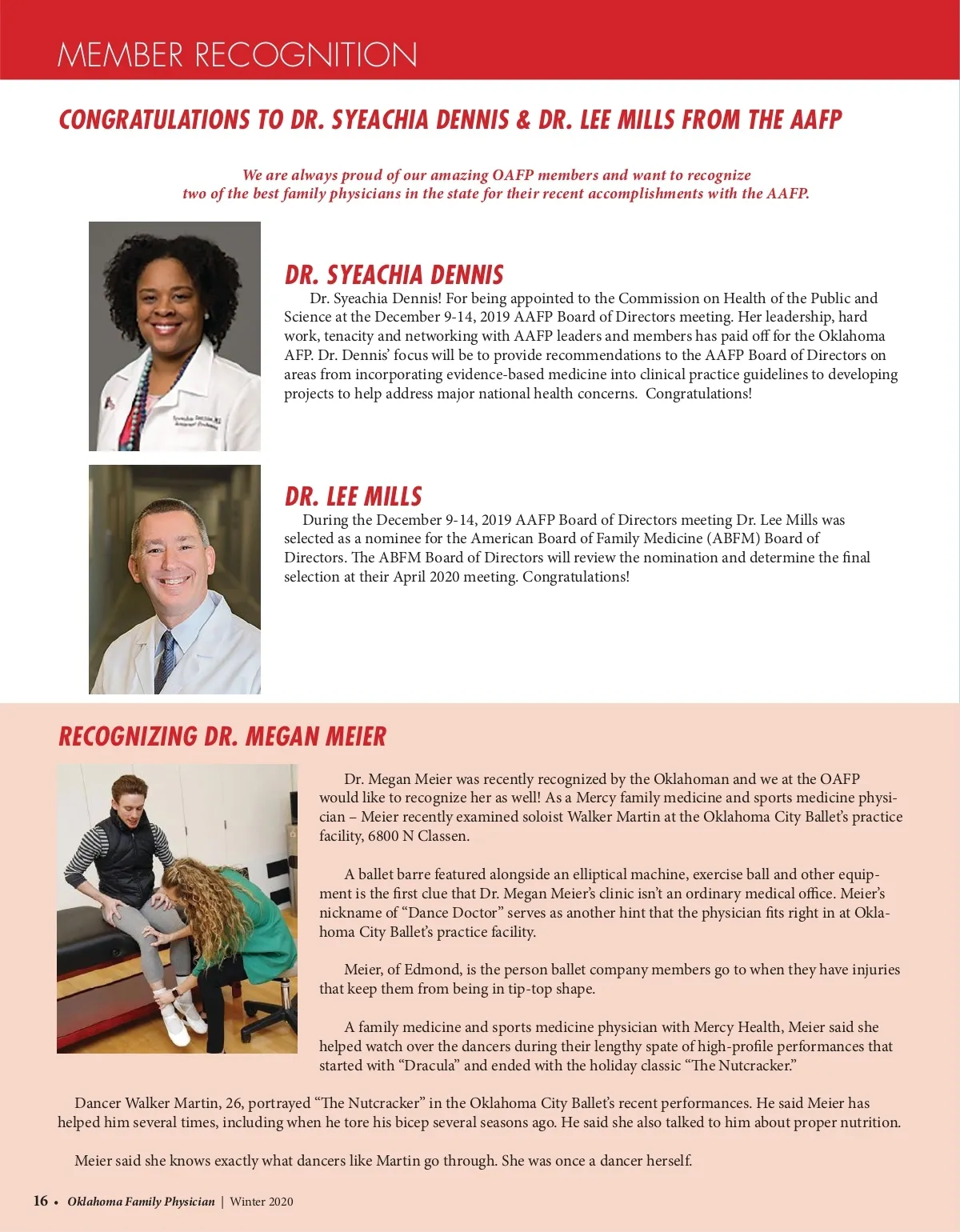 MEMBER RECOGNITION

CONGRATULATIONS TO DR. SYEACHIA DENNIS & DR. LEE MILLS FROM THE AAFP

We are always proud of our amazing OAFP members and want to recognize two of the best family physicians in the state for their recent accomplishments with the AAFP.

DR. SYEACHIA DENNIS

Dr. Syeachia Dennis! For being appointed to the Commission on Health of the Public and Science at the December 9-14, 2019 AAFP Board of Directors meeting. Her leadership, hard work, tenacity and networking with AAFP leaders and members has paid off for the Oklahoma AFP. Dr. Dennis' focus will be to provide recommendations to the AAFP Board of Directors on areas from incorporating evidence-based medicine into clinical practice guidelines to developing projects to help address major national health concerns. Congratulations!

DR. LEE MILLS

During the December 9-14, 2019 AAFP Board of Directors meeting Dr. Lee Mills was selected as a nominee for the American Board of Family Medicine (ABFM) Board of Directors. The ABFM Board of Directors will review the nomination and determine the final selection at their April 2020 meeting. Congratulations!

RECOGNIZING DR. MEGAN MEIER

Dr. Megan Meier was recently recognized by the Oklahoman and we at the OAFP would like to recognize her as well! As a Mercy family medicine and sports medicine physician – Meier recently examined soloist Walker Martin at the Oklahoma City Ballet's practice facility, 6800 N Classen.

A ballet barre featured alongside an elliptical machine, exercise ball and other equipment is the first clue that Dr. Megan Meier's clinic isn't an ordinary medical office. Meier's nickname of "Dance Doctor" serves as another hint that the physician fits right in at Oklahoma City Ballet's practice facility.

Meier, of Edmond, is the person ballet company members go to when they have injuries that keep them from being in tip-top shape.

A family medicine and sports medicine physician with Mercy Health, Meier said she helped watch over the dancers during their lengthy spate of high-profile performances that started with "Dracula" and ended with the holiday classic "The Nutcracker."

Dancer Walker Martin, 26, portrayed "The Nutcracker" in the Oklahoma City Ballet's recent performances. He said Meier has helped him several times, including when he tore his bicep several seasons ago. He said she also talked to him about proper nutrition.

Meier said she knows exactly what dancers like Martin go through. She was once a dancer herself.

16 • Oklahoma Family Physician | Winter 2020